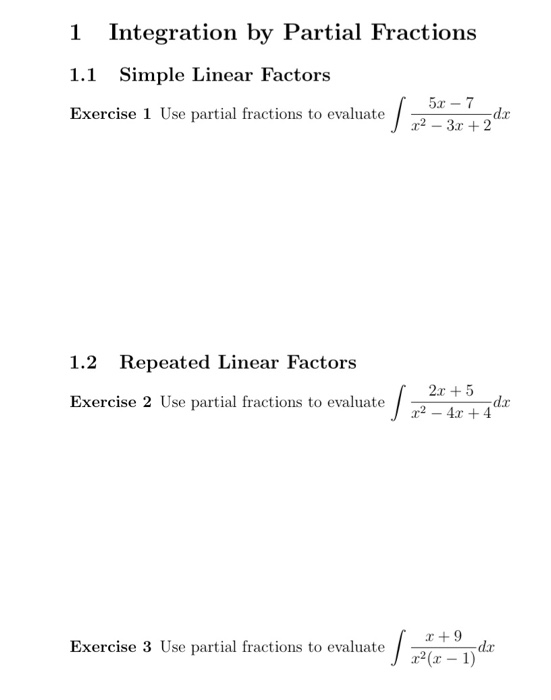 1 Integration by Partial Fractions

1.1 Simple Linear Factors

Exercise 1 Use partial fractions to evaluate $\int \frac{5x-7}{x^2-3x+2}dx$

1.2 Repeated Linear Factors

Exercise 2 Use partial fractions to evaluate $\int \frac{2x+5}{x^2-4x+4}dx$

Exercise 3 Use partial fractions to evaluate $\int \frac{x+9}{x^2(x-1)}dx$